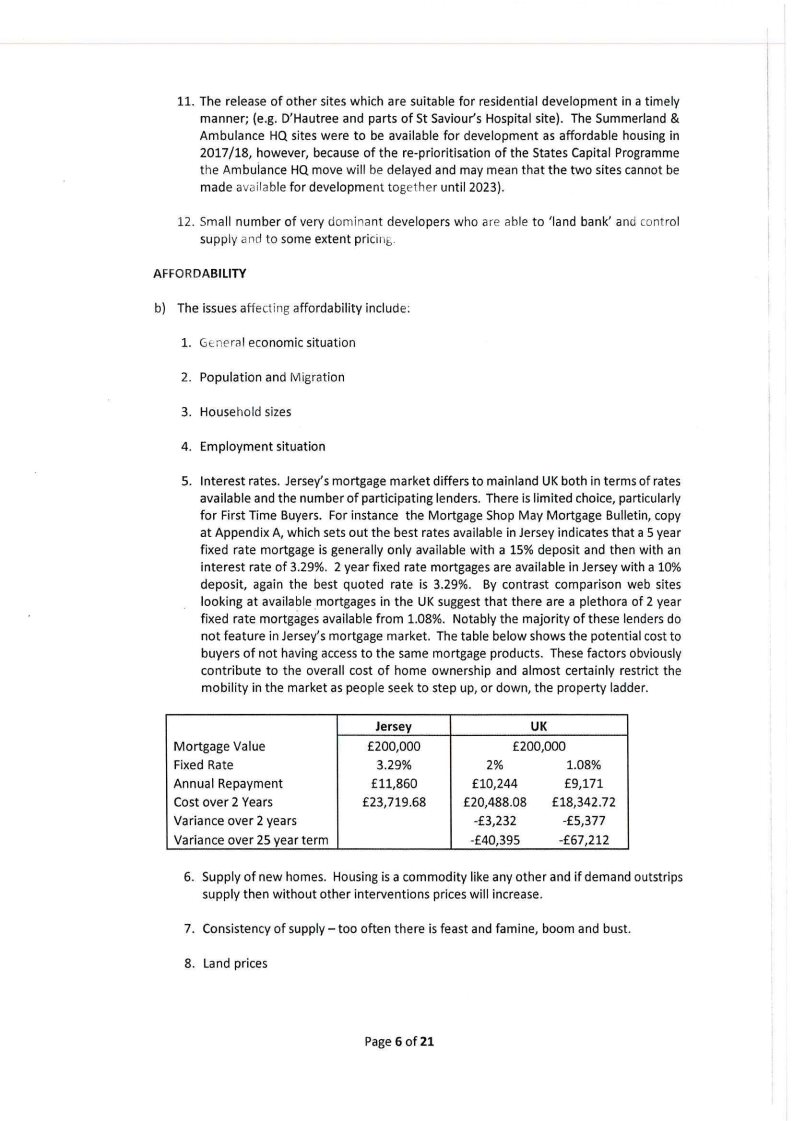 11. The release of other sites which are suitable for residential development in a timely manner; (e.g. D'Hautree and parts of St Saviour's Hospital site). The Summerland & Ambulance HQ sites were to be available for development as affordable housing in 2017/18, however, because of the re-prioritisation of the States Capital Programme the Ambulance HQ move will be delayed and may mean that the two sites cannot be made available for development together until 2023).

12. Small number of very dominant developers who are able to 'land bank' and control supply and to some extent pricing.

AFFORDABILITY

b) The issues affecting affordability include:

1. General economic situation

2. Population and Migration

3. Household sizes

4. Employment situation

5. Interest rates. Jersey's mortgage market differs to mainland UK both in terms of rates available and the number of participating lenders. There is limited choice, particularly for First Time Buyers. For instance the Mortgage Shop May Mortgage Bulletin, copy at Appendix A, which sets out the best rates available in Jersey indicates that a 5 year fixed rate mortgage is generally only available with a 15% deposit and then with an interest rate of 3.29%. 2 year fixed rate mortgages are available in Jersey with a 10% deposit, again the best quoted rate is 3.29%. By contrast comparison web sites looking at available mortgages in the UK suggest that there are a plethora of 2 year fixed rate mortgages available from 1.08%. Notably the majority of these lenders do not feature in Jersey's mortgage market. The table below shows the potential cost to buyers of not having access to the same mortgage products. These factors obviously contribute to the overall cost of home ownership and almost certainly restrict the mobility in the market as people seek to step up, or down, the property ladder.

| | Jersey | UK | |
|---|---|---|---|
| Mortgage Value | £200,000 | £200,000 | |
| Fixed Rate | 3.29% | 2% | 1.08% |
| Annual Repayment | £11,860 | £10,244 | £9,171 |
| Cost over 2 Years | £23,719.68 | £20,488.08 | £18,342.72 |
| Variance over 2 years | | -£3,232 | -£5,377 |
| Variance over 25 year term | | -£40,395 | -£67,212 |

6. Supply of new homes. Housing is a commodity like any other and if demand outstrips supply then without other interventions prices will increase.

7. Consistency of supply – too often there is feast and famine, boom and bust.

8. Land prices

Page 6 of 21